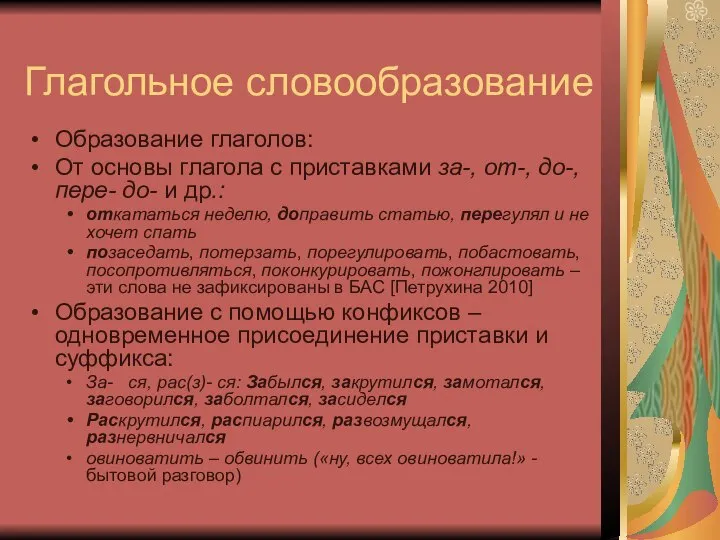 Глагольное словообразование

• Образование глаголов:
• От основы глагола с приставками за-, от-, до-, пере- до- и др.:
  • откататься неделю, доправить статью, перегулял и не хочет спать
  • позаседать, потерзать, порегулировать, побастовать, посопротивляться, поконкурировать, пожонглировать – эти слова не зафиксированы в БАС [Петрухина 2010]
• Образование с помощью конфиксов – одновременное присоединение приставки и суффикса:
  • За- ся, рас(з)- ся: Забылся, закрутился, замотался, заговорился, заболтался, засиделся
  • Раскрутился, распиарился, развозмущался, разнервничался
  • овиноватить – обвинить («ну, всех овиноватила!» - бытовой разговор)